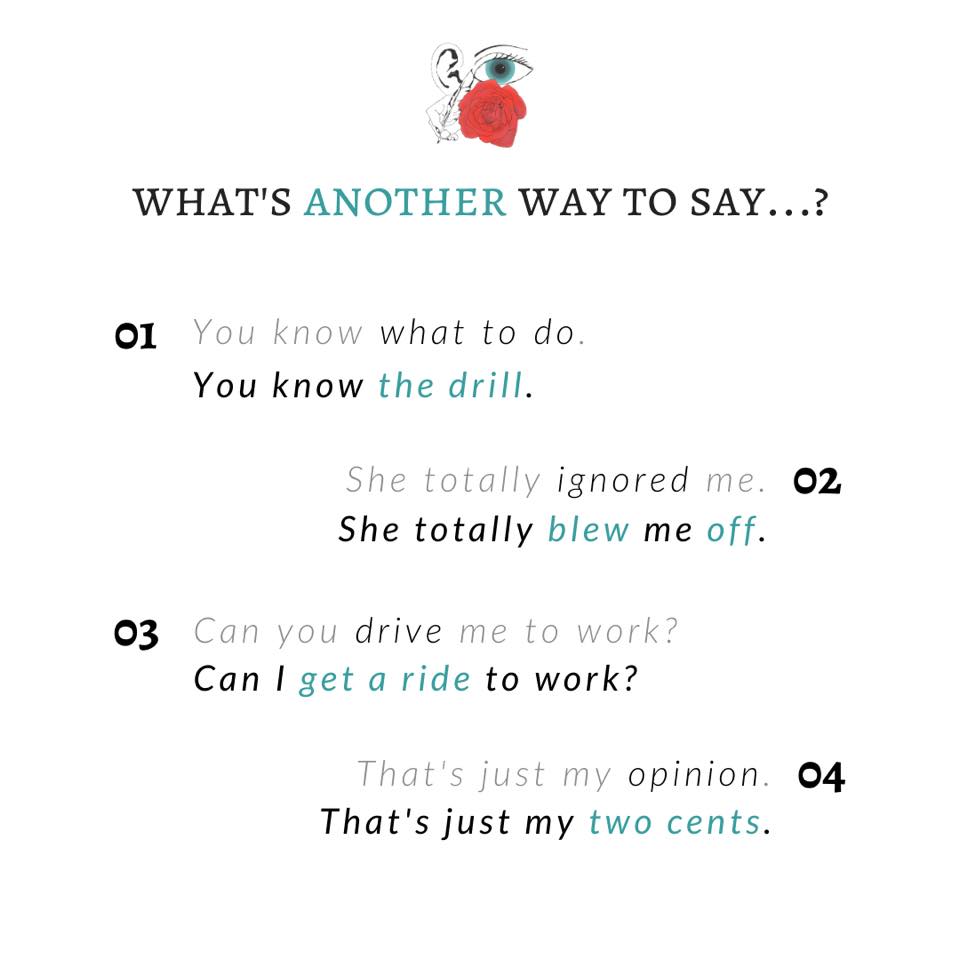 WHAT'S ANOTHER WAY TO SAY...?

01 You know what to do.
You know the drill.

She totally ignored me. 02
She totally blew me off.

03 Can you drive me to work?
Can I get a ride to work?

That's just my opinion. 04
That's just my two cents.